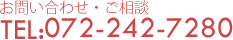 お問い合わせ・ご相談
TEL:072-242-7280